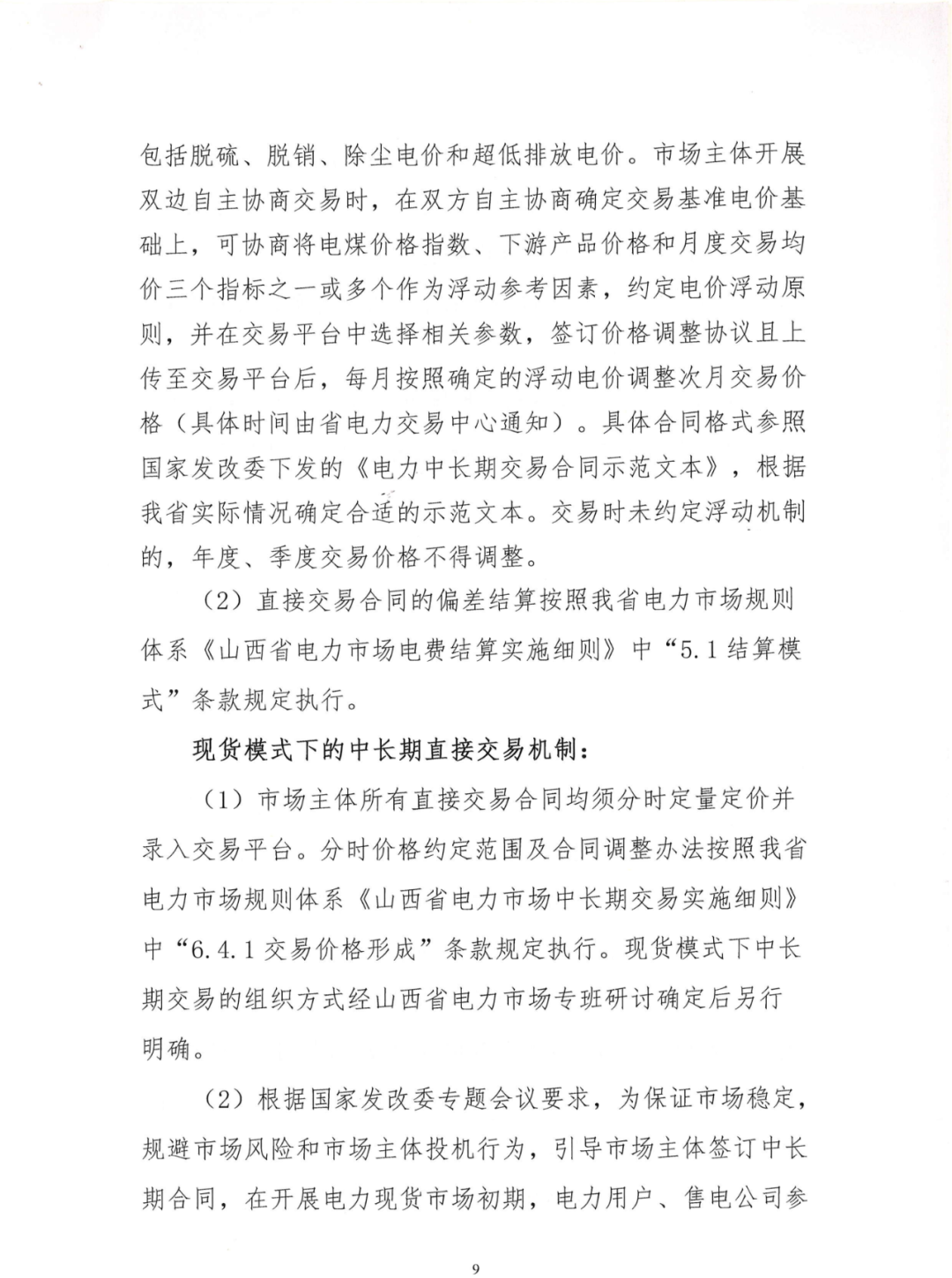 包括脱硫、脱销、除尘电价和超低排放电价。市场主体开展双边自主协商交易时，在双方自主协商确定交易基准电价基础上，可协商将电煤价格指数、下游产品价格和月度交易均价三个指标之一或多个作为浮动参考因素，约定电价浮动原则，并在交易平台中选择相关参数，签订价格调整协议且上传至交易平台后，每月按照确定的浮动电价调整次月交易价格（具体时间由省电力交易中心通知）。具体合同格式参照国家发改委下发的《电力中长期交易合同示范文本》，根据我省实际情况确定合适的示范文本。交易时未约定浮动机制的，年度、季度交易价格不得调整。

（2）直接交易合同的偏差结算按照我省电力市场规则体系《山西省电力市场电费结算实施细则》中“5.1 结算模式”条款规定执行。

现货模式下的中长期直接交易机制：

（1）市场主体所有直接交易合同均须分时定量定价并录入交易平台。分时价格约定范围及合同调整办法按照我省电力市场规则体系《山西省电力市场中长期交易实施细则》中“6.4.1 交易价格形成”条款规定执行。现货模式下中长期交易的组织方式经山西省电力市场专班研讨确定后另行明确。

（2）根据国家发改委专题会议要求，为保证市场稳定，规避市场风险和市场主体投机行为，引导市场主体签订中长期合同，在开展电力现货市场初期，电力用户、售电公司参

9